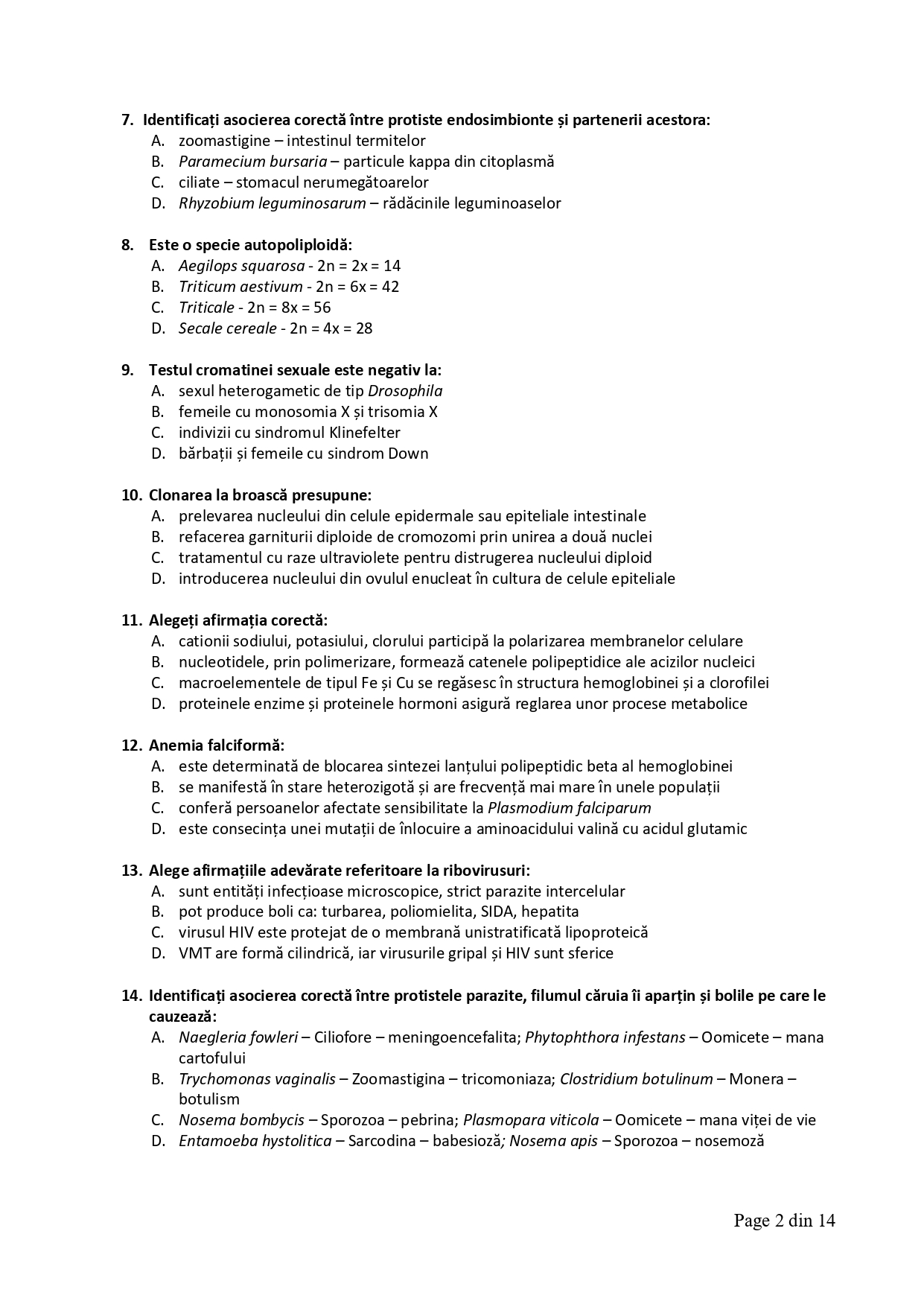 7. Identificați asocierea corectă între protiste endosimbionte și partenerii acestora:
A. zoomastigine – intestinul termitelor
B. Paramecium bursaria – particule kappa din citoplasmă
C. ciliate – stomacul nerumegătoarelor
D. Rhyzobium leguminosarum – rădăcinile leguminoaselor

8. Este o specie autopoliploidă:
A. Aegilops squarosa - 2n = 2x = 14
B. Triticum aestivum - 2n = 6x = 42
C. Triticale - 2n = 8x = 56
D. Secale cereale - 2n = 4x = 28

9. Testul cromatinei sexuale este negativ la:
A. sexul heterogametic de tip Drosophila
B. femeile cu monosomia X și trisomia X
C. indivizii cu sindromul Klinefelter
D. bărbații și femeile cu sindrom Down

10. Clonarea la broască presupune:
A. prelevarea nucleului din celule epidermale sau epiteliale intestinale
B. refacerea garniturii diploide de cromozomi prin unirea a două nuclei
C. tratamentul cu raze ultraviolete pentru distrugerea nucleului diploid
D. introducerea nucleului din ovulul enucleat în cultura de celule epiteliale

11. Alegeți afirmația corectă:
A. cationii sodiului, potasiului, clorului participă la polarizarea membranelor celulare
B. nucleotidele, prin polimerizare, formează catenele polipeptidice ale acizilor nucleici
C. macroelementele de tipul Fe și Cu se regăsesc în structura hemoglobinei și a clorofilei
D. proteinele enzime și proteinele hormoni asigură reglarea unor procese metabolice

12. Anemia falciformă:
A. este determinată de blocarea sintezei lanțului polipeptidic beta al hemoglobinei
B. se manifestă în stare heterozigotă și are frecvență mai mare în unele populații
C. conferă persoanelor afectate sensibilitate la Plasmodium falciparum
D. este consecința unei mutații de înlocuire a aminoacidului valină cu acidul glutamic

13. Alege afirmațiile adevărate referitoare la ribovirusuri:
A. sunt entități infecțioase microscopice, strict parazite intercelular
B. pot produce boli ca: turbarea, poliomielita, SIDA, hepatita
C. virusul HIV este protejat de o membrană unistratificată lipoproteică
D. VMT are formă cilindrică, iar virusurile gripal și HIV sunt sferice

14. Identificați asocierea corectă între protistele parazite, filumul căruia îi aparțin și bolile pe care le cauzează:
A. Naegleria fowleri – Ciliofore – meningoencefalita; Phytophthora infestans – Oomicete – mana cartofului
B. Trychomonas vaginalis – Zoomastigina – tricomoniaza; Clostridium botulinum – Monera – botulism
C. Nosema bombycis – Sporozoa – pebrina; Plasmopara viticola – Oomicete – mana viței de vie
D. Entamoeba hystolitica – Sarcodina – babesioză; Nosema apis – Sporozoa – nosemoză

Page 2 din 14